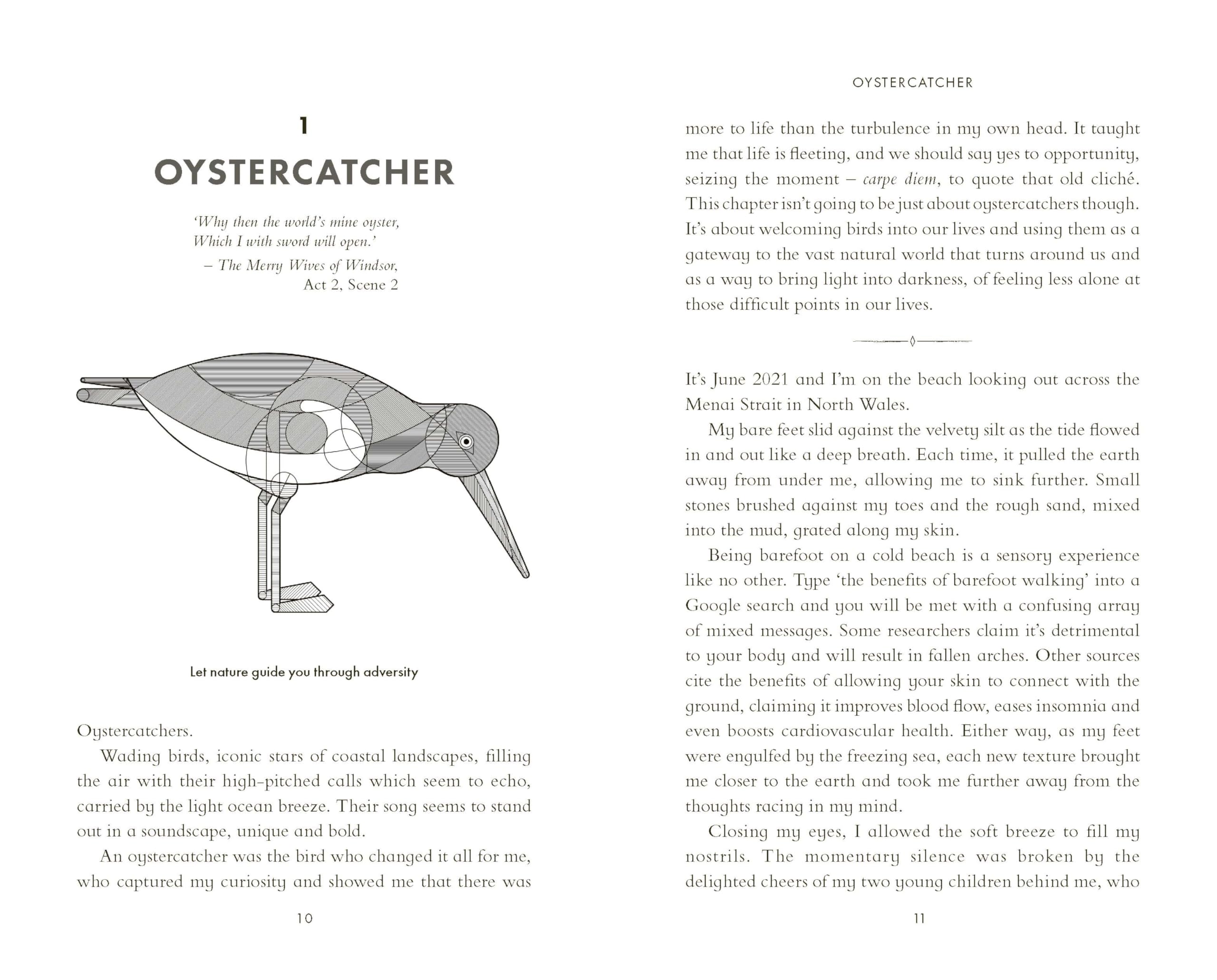 1

OYSTERCATCHER

'Why then the world's mine oyster,
Which I with sword will open.'
– The Merry Wives of Windsor,
Act 2, Scene 2

Let nature guide you through adversity

Oystercatchers.

Wading birds, iconic stars of coastal landscapes, filling the air with their high-pitched calls which seem to echo, carried by the light ocean breeze. Their song seems to stand out in a soundscape, unique and bold.

An oystercatcher was the bird who changed it all for me, who captured my curiosity and showed me that there was

10

OYSTERCATCHER

more to life than the turbulence in my own head. It taught me that life is fleeting, and we should say yes to opportunity, seizing the moment – carpe diem, to quote that old cliché. This chapter isn't going to be just about oystercatchers though. It's about welcoming birds into our lives and using them as a gateway to the vast natural world that turns around us and as a way to bring light into darkness, of feeling less alone at those difficult points in our lives.

It's June 2021 and I'm on the beach looking out across the Menai Strait in North Wales.

My bare feet slid against the velvety silt as the tide flowed in and out like a deep breath. Each time, it pulled the earth away from under me, allowing me to sink further. Small stones brushed against my toes and the rough sand, mixed into the mud, grated along my skin.

Being barefoot on a cold beach is a sensory experience like no other. Type 'the benefits of barefoot walking' into a Google search and you will be met with a confusing array of mixed messages. Some researchers claim it's detrimental to your body and will result in fallen arches. Other sources cite the benefits of allowing your skin to connect with the ground, claiming it improves blood flow, eases insomnia and even boosts cardiovascular health. Either way, as my feet were engulfed by the freezing sea, each new texture brought me closer to the earth and took me further away from the thoughts racing in my mind.

Closing my eyes, I allowed the soft breeze to fill my nostrils. The momentary silence was broken by the delighted cheers of my two young children behind me, who

11